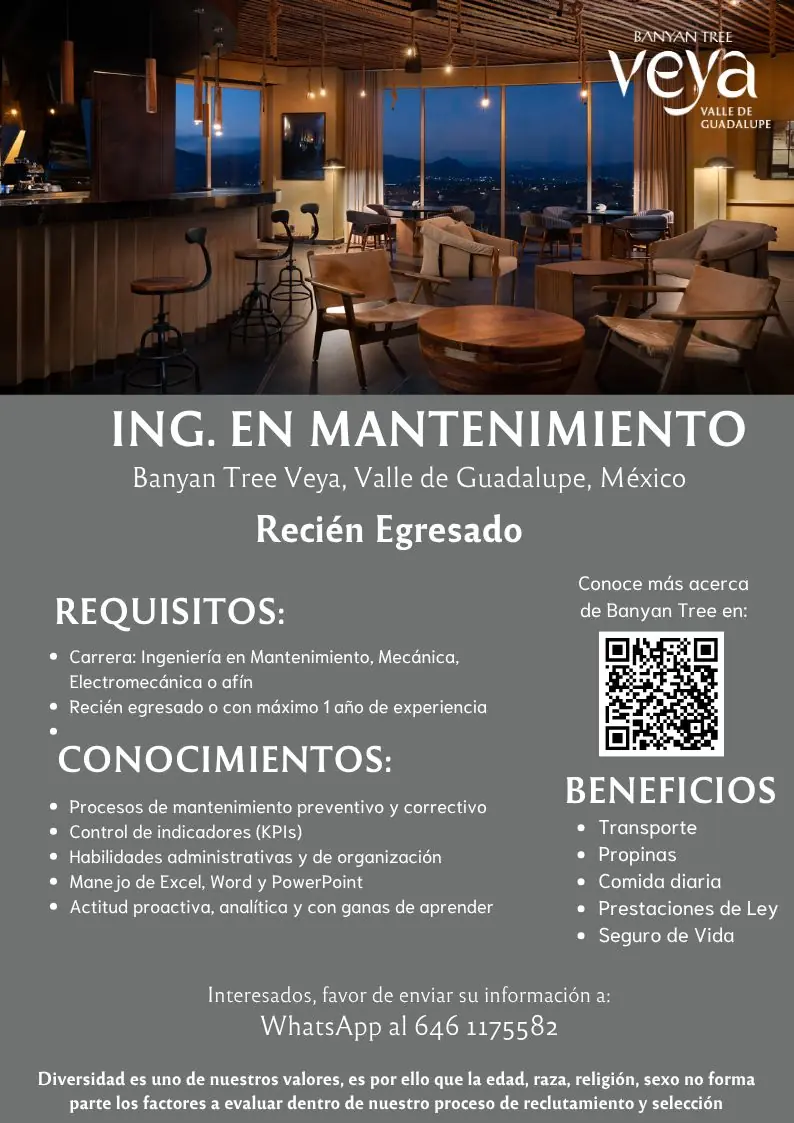 BANYAN TREE
veya
VALLE DE
GUADALUPE

ING. EN MANTENIMIENTO

Banyan Tree Veya, Valle de Guadalupe, México

Recién Egresado

REQUISITOS:

• Carrera: Ingeniería en Mantenimiento, Mecánica, Electromecánica o afín
• Recién egresado o con máximo 1 año de experiencia
•

CONOCIMIENTOS:

• Procesos de mantenimiento preventivo y correctivo
• Control de indicadores (KPIs)
• Habilidades administrativas y de organización
• Manejo de Excel, Word y PowerPoint
• Actitud proactiva, analítica y con ganas de aprender

Conoce más acerca de Banyan Tree en:

BENEFICIOS

• Transporte
• Propinas
• Comida diaria
• Prestaciones de Ley
• Seguro de Vida

Interesados, favor de enviar su información a:
WhatsApp al 646 1175582

Diversidad es uno de nuestros valores, es por ello que la edad, raza, religión, sexo no forma parte los factores a evaluar dentro de nuestro proceso de reclutamiento y selección